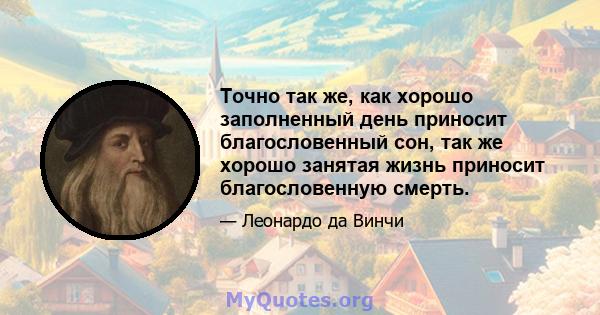 Точно так же, как хорошо заполненный день приносит благословенный сон, так же хорошо занятая жизнь приносит благословенную смерть.

— Леонардо да Винчи

MyQuotes.org